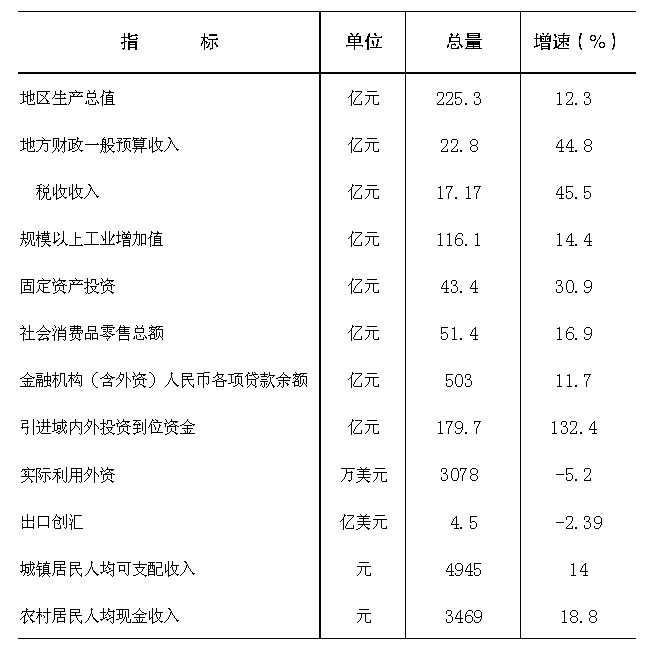 | 指　　标 | 单位 | 总量 | 增速(%) |
|---|---|---|---|
| 地区生产总值 | 亿元 | 225.3 | 12.3 |
| 地方财政一般预算收入 | 亿元 | 22.8 | 44.8 |
| 税收收入 | 亿元 | 17.17 | 45.5 |
| 规模以上工业增加值 | 亿元 | 116.1 | 14.4 |
| 固定资产投资 | 亿元 | 43.4 | 30.9 |
| 社会消费品零售总额 | 亿元 | 51.4 | 16.9 |
| 金融机构(含外资)人民币各项贷款余额 | 亿元 | 503 | 11.7 |
| 引进域内外投资到位资金 | 亿元 | 179.7 | 132.4 |
| 实际利用外资 | 万美元 | 3078 | -5.2 |
| 出口创汇 | 亿美元 | 4.5 | -2.39 |
| 城镇居民人均可支配收入 | 元 | 4945 | 14 |
| 农村居民人均现金收入 | 元 | 3469 | 18.8 |